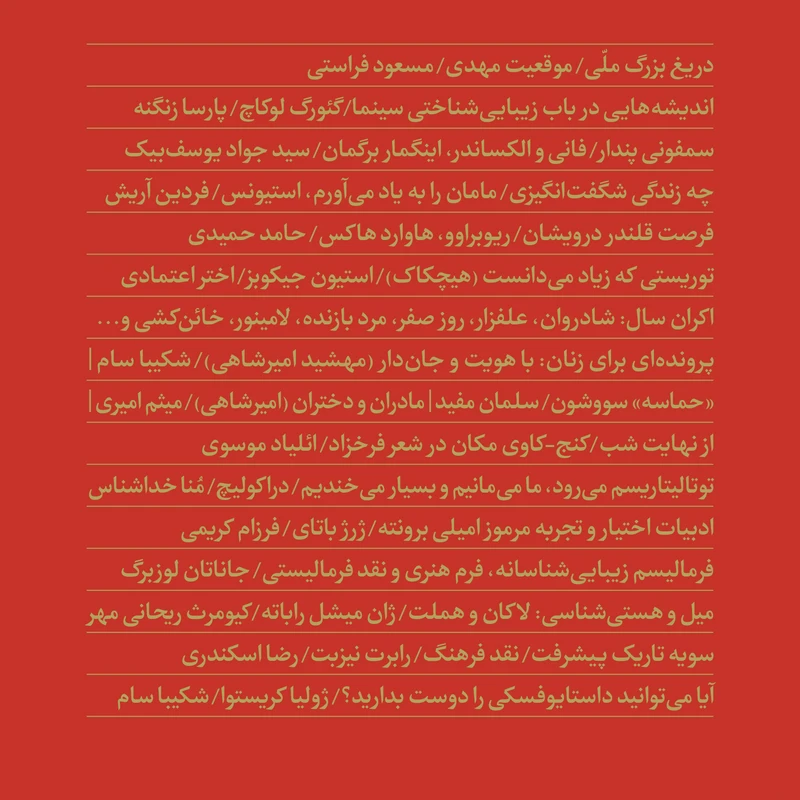 دریغ بزرگ ملّی / موقعیت مهدی / مسعود فراستی

اندیشه‌هایی در باب زیبایی‌شناختی سینما / گئورگ لوکاچ / پارسا زنگنه

سمفونی پندار / فانی و الکساندر، اینگمار برگمان / سید جواد یوسف‌بیک

چه زندگی شگفت‌انگیزی / مامان را به یاد می‌آورم، استیونس / فردین آریش

فرصت قلندر درویشان / ریوبراوو، هاوارد هاکس / حامد حمیدی

توریستی که زیاد می‌دانست (هیچکاک) / استیون جیکوبز / اختر اعتمادی

اکران سال: شادروان، علفزار، روز صفر، مرد بازنده، لامینور، خائن‌کشی و...

پرونده‌ای برای زنان: با هویت و جان‌دار (مهشید امیرشاهی) / شکیبا سام |

«حماسه» سووشون / سلمان مفید | مادران و دختران (امیرشاهی) / میثم امیری |

از نهایت شب / کنج-کاوی مکان در شعر فرخزاد / ائلیاد موسوی

توتالیتاریسم می‌رود، ما می‌مانیم و بسیار می‌خندیم / دراکولیچ / مُنا خداشناس

ادبیات اختیار و تجربه مرموز امیلی برونته / ژرژ باتای / فرزام کریمی

فرمالیسم زیبایی‌شناسانه، فرم هنری و نقد فرمالیستی / جاناتان لوزبرگ

میل و هستی‌شناسی: لاکان و هملت / ژان میشل راباته / کیومرث ریحانی مهر

سویه تاریک پیشرفت / نقد فرهنگ / رابرت نیزبت / رضا اسکندری

آیا می‌توانید داستایوفسکی را دوست بدارید؟ / ژولیا کریستوا / شکیبا سام